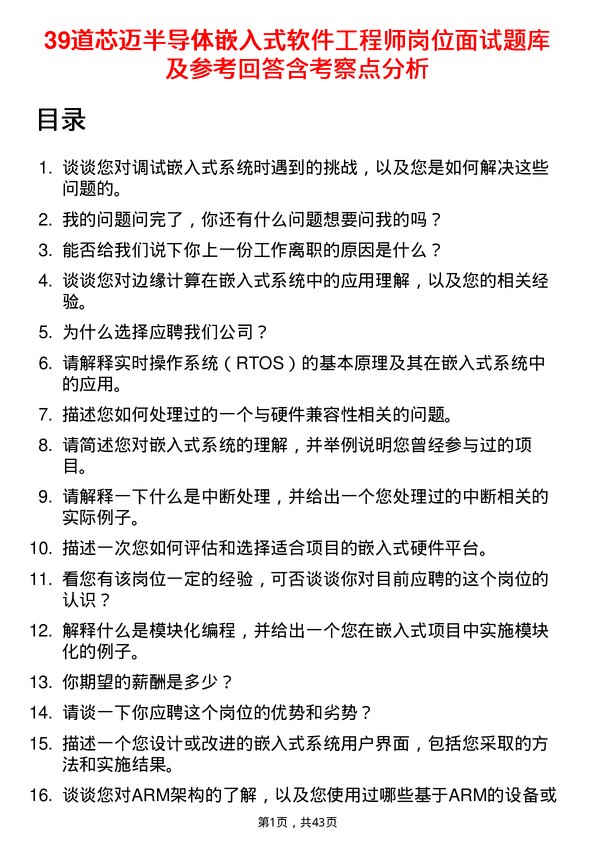 39道芯迈半导体嵌入式软件工程师岗位面试题库及参考回答含考察点分析

目录

1. 谈谈您对调试嵌入式系统时遇到的挑战，以及您是如何解决这些问题的。
2. 我的问题问完了，你还有什么问题想要问我的吗？
3. 能否给我们说下你上一份工作离职的原因是什么？
4. 谈谈您对边缘计算在嵌入式系统中的应用理解，以及您的相关经验。
5. 为什么选择应聘我们公司？
6. 请解释实时操作系统（RTOS）的基本原理及其在嵌入式系统中的应用。
7. 描述您如何处理过的一个与硬件兼容性相关的问题。
8. 请简述您对嵌入式系统的理解，并举例说明您曾经参与过的项目。
9. 请解释一下什么是中断处理，并给出一个您处理过的中断相关的实际例子。
10. 描述一次您如何评估和选择适合项目的嵌入式硬件平台。
11. 看您有该岗位一定的经验，可否谈谈你对目前应聘的这个岗位的认识？
12. 解释什么是模块化编程，并给出一个您在嵌入式项目中实施模块化的例子。
13. 你期望的薪酬是多少？
14. 请谈一下你应聘这个岗位的优势和劣势？
15. 描述一个您设计或改进的嵌入式系统用户界面，包括您采取的方法和实施结果。
16. 谈谈您对ARM架构的了解，以及您使用过哪些基于ARM的设备或

第1页，共43页